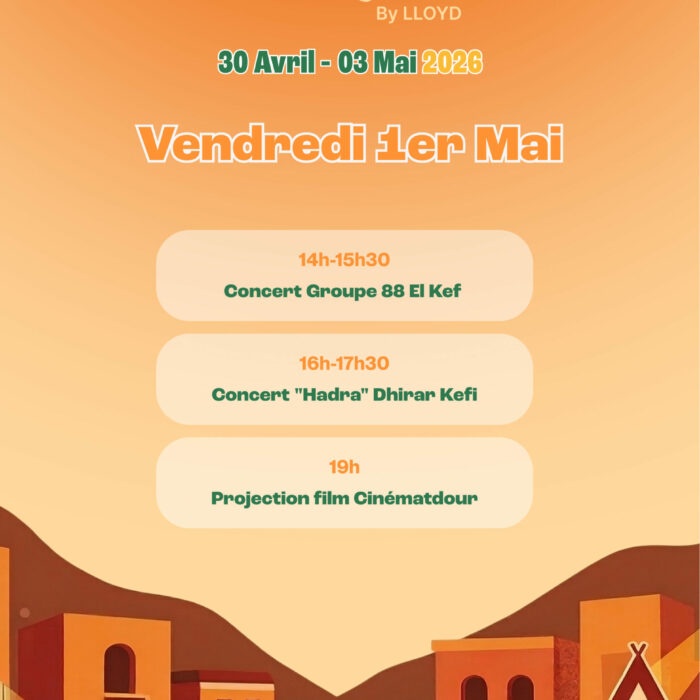 By LLOYD

30 Avril - 03 Mai 2026

Vendredi 1er Mai

14h-15h30
Concert Groupe 88 El Kef

16h-17h30
Concert "Hadra" Dhirar Kefi

19h
Projection film Cinématdour